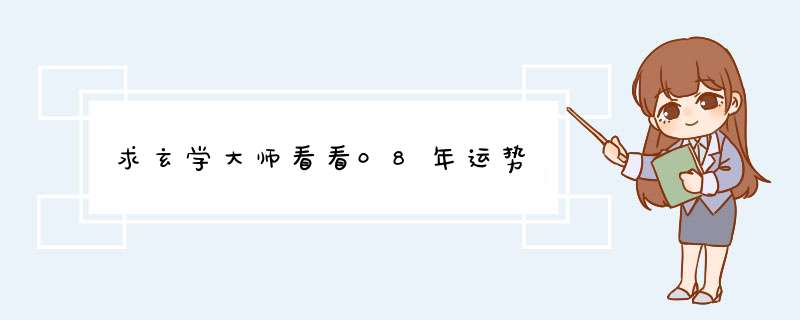 求玄学大师看看08年运势